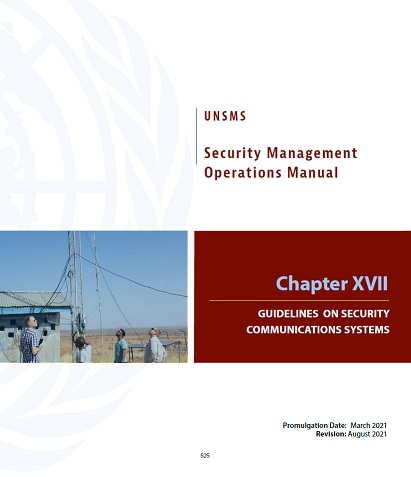 UNSMS

Security Management Operations Manual

Chapter XVII

GUIDELINES ON SECURITY COMMUNICATIONS SYSTEMS

Promulgation Date: March 2021
Revision: August 2021

525